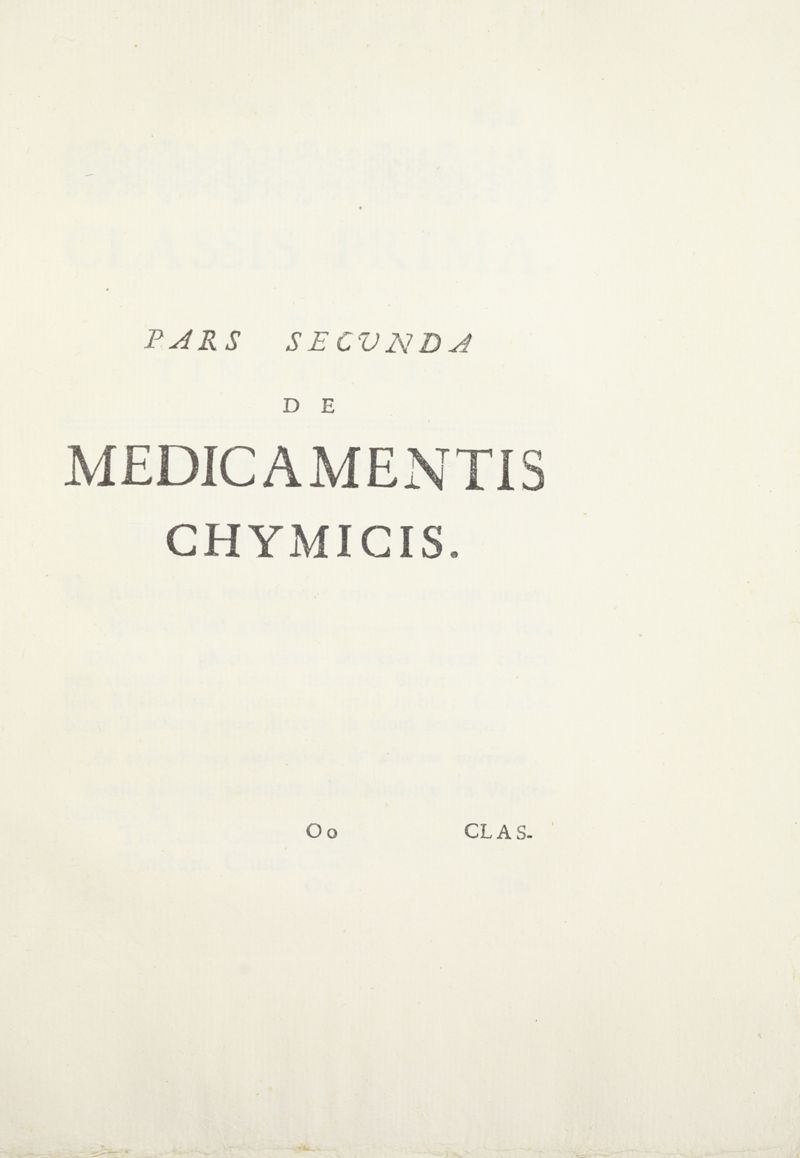 PARS SECVNDA

DE

MEDICAMENTIS CHYMICIS.

Oo CLAS-